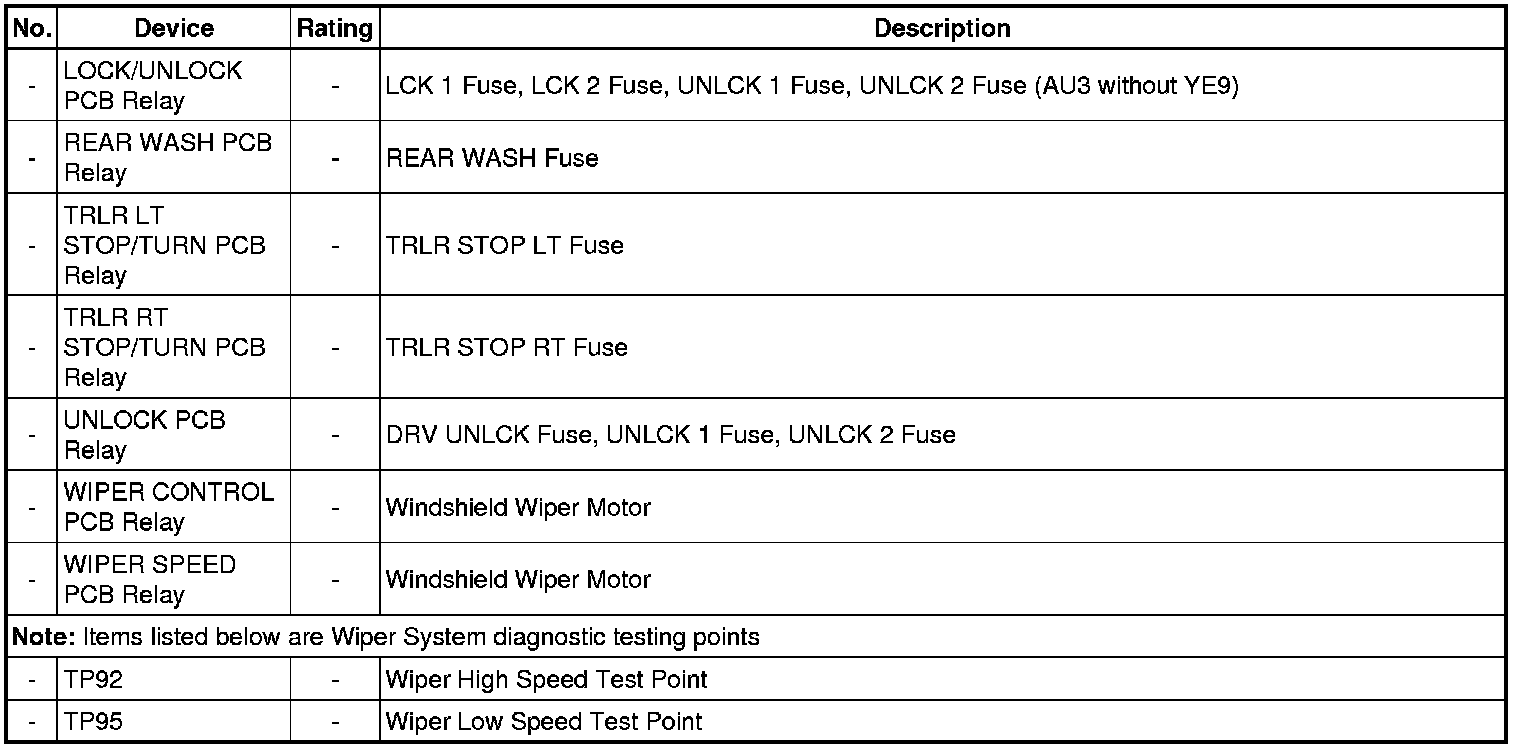 | No. | Device | Rating | Description |
|---|---|---|---|
| - | LOCK/UNLOCK PCB Relay | - | LCK 1 Fuse, LCK 2 Fuse, UNLCK 1 Fuse, UNLCK 2 Fuse (AU3 without YE9) |
| - | REAR WASH PCB Relay | - | REAR WASH Fuse |
| - | TRLR LT STOP/TURN PCB Relay | - | TRLR STOP LT Fuse |
| - | TRLR RT STOP/TURN PCB Relay | - | TRLR STOP RT Fuse |
| - | UNLOCK PCB Relay | - | DRV UNLCK Fuse, UNLCK 1 Fuse, UNLCK 2 Fuse |
| - | WIPER CONTROL PCB Relay | - | Windshield Wiper Motor |
| - | WIPER SPEED PCB Relay | - | Windshield Wiper Motor |
| Note: Items listed below are Wiper System diagnostic testing points | | | |
| - | TP92 | - | Wiper High Speed Test Point |
| - | TP95 | - | Wiper Low Speed Test Point |